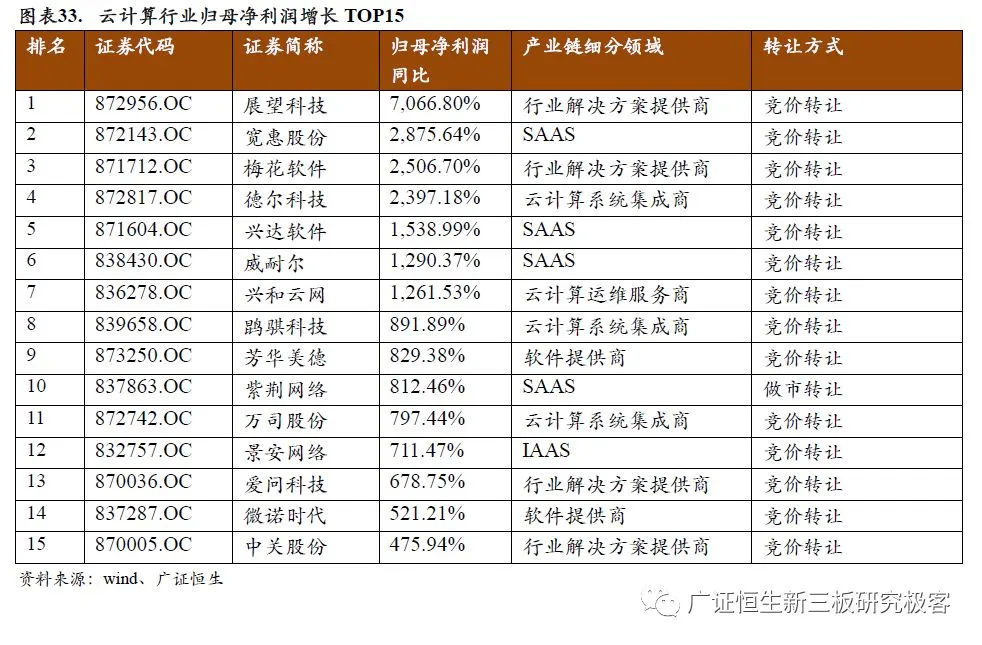 图表33. 云计算行业归母净利润增长 TOP15

| 排名 | 证券代码 | 证券简称 | 归母净利润同比 | 产业链细分领域 | 转让方式 |
|---|---|---|---|---|---|
| 1 | 872956.OC | 展望科技 | 7,066.80% | 行业解决方案提供商 | 竞价转让 |
| 2 | 872143.OC | 宽惠股份 | 2,875.64% | SAAS | 竞价转让 |
| 3 | 871712.OC | 梅花软件 | 2,506.70% | 行业解决方案提供商 | 竞价转让 |
| 4 | 872817.OC | 德尔科技 | 2,397.18% | 云计算系统集成商 | 竞价转让 |
| 5 | 871604.OC | 兴达软件 | 1,538.99% | SAAS | 竞价转让 |
| 6 | 838430.OC | 威耐尔 | 1,290.37% | SAAS | 竞价转让 |
| 7 | 836278.OC | 兴和云网 | 1,261.53% | 云计算运维服务商 | 竞价转让 |
| 8 | 839658.OC | 鹍骐科技 | 891.89% | 云计算系统集成商 | 竞价转让 |
| 9 | 873250.OC | 芳华美德 | 829.38% | 软件提供商 | 竞价转让 |
| 10 | 837863.OC | 紫荆网络 | 812.46% | SAAS | 做市转让 |
| 11 | 872742.OC | 万司股份 | 797.44% | 云计算系统集成商 | 竞价转让 |
| 12 | 832757.OC | 景安网络 | 711.47% | IAAS | 竞价转让 |
| 13 | 870036.OC | 爱问科技 | 678.75% | 行业解决方案提供商 | 竞价转让 |
| 14 | 837287.OC | 微诺时代 | 521.21% | 软件提供商 | 竞价转让 |
| 15 | 870005.OC | 中关股份 | 475.94% | 行业解决方案提供商 | 竞价转让 |

资料来源：wind、广证恒生

广证恒生新三板研究极客